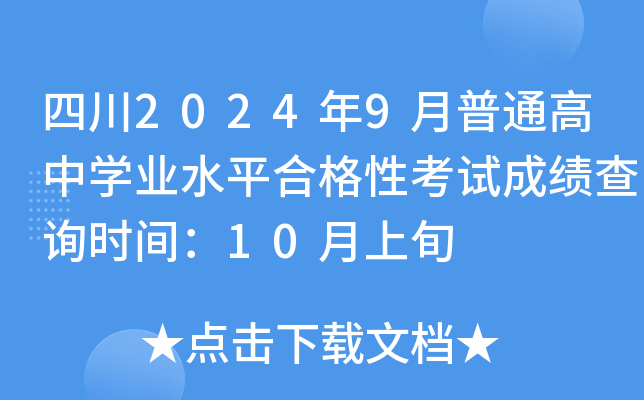 四川2024年9月普通高中学业水平合格性考试成绩查询时间：10月上旬

★点击下载文档★